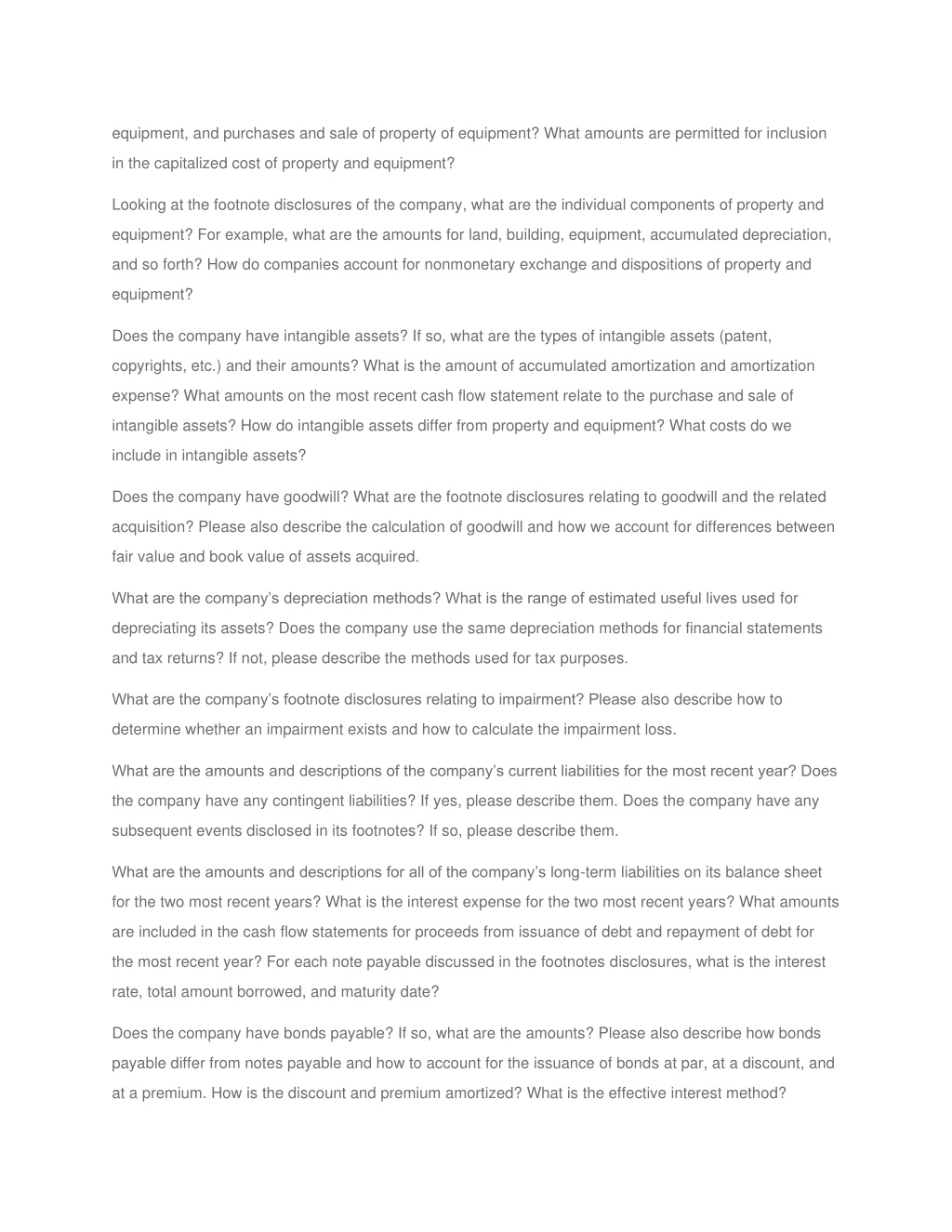 equipment, and purchases and sale of property of equipment? What amounts are permitted for inclusion in the capitalized cost of property and equipment?

Looking at the footnote disclosures of the company, what are the individual components of property and equipment? For example, what are the amounts for land, building, equipment, accumulated depreciation, and so forth? How do companies account for nonmonetary exchange and dispositions of property and equipment?

Does the company have intangible assets? If so, what are the types of intangible assets (patent, copyrights, etc.) and their amounts? What is the amount of accumulated amortization and amortization expense? What amounts on the most recent cash flow statement relate to the purchase and sale of intangible assets? How do intangible assets differ from property and equipment? What costs do we include in intangible assets?

Does the company have goodwill? What are the footnote disclosures relating to goodwill and the related acquisition? Please also describe the calculation of goodwill and how we account for differences between fair value and book value of assets acquired.

What are the company's depreciation methods? What is the range of estimated useful lives used for depreciating its assets? Does the company use the same depreciation methods for financial statements and tax returns? If not, please describe the methods used for tax purposes.

What are the company's footnote disclosures relating to impairment? Please also describe how to determine whether an impairment exists and how to calculate the impairment loss.

What are the amounts and descriptions of the company's current liabilities for the most recent year? Does the company have any contingent liabilities? If yes, please describe them. Does the company have any subsequent events disclosed in its footnotes? If so, please describe them.

What are the amounts and descriptions for all of the company's long-term liabilities on its balance sheet for the two most recent years? What is the interest expense for the two most recent years? What amounts are included in the cash flow statements for proceeds from issuance of debt and repayment of debt for the most recent year? For each note payable discussed in the footnotes disclosures, what is the interest rate, total amount borrowed, and maturity date?

Does the company have bonds payable? If so, what are the amounts? Please also describe how bonds payable differ from notes payable and how to account for the issuance of bonds at par, at a discount, and at a premium. How is the discount and premium amortized? What is the effective interest method?